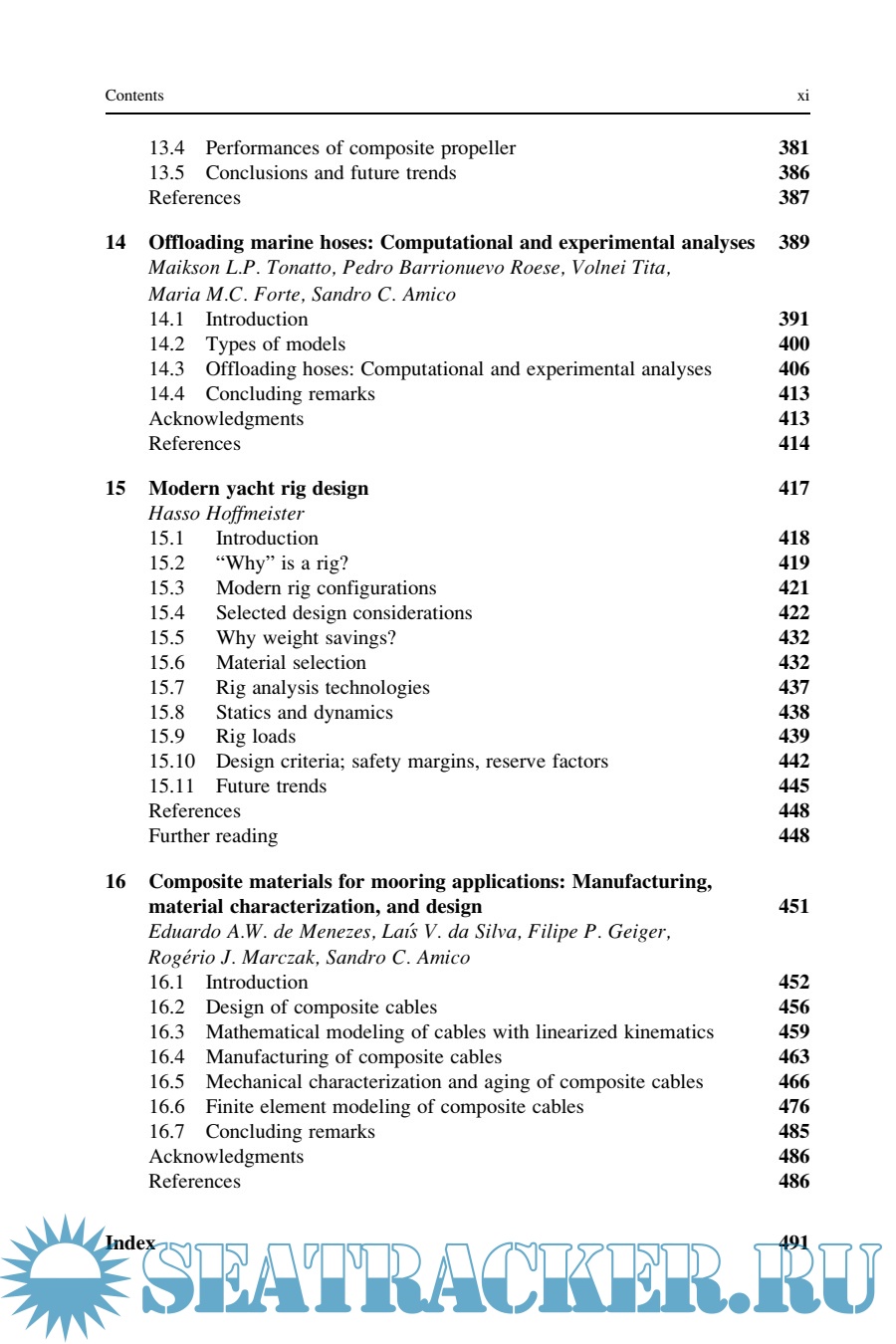 Contents xi

13.4 Performances of composite propeller 381
13.5 Conclusions and future trends 386
References 387

14 Offloading marine hoses: Computational and experimental analyses 389
Maikson L.P. Tonatto, Pedro Barrionuevo Roese, Volnei Tita, Maria M.C. Forte, Sandro C. Amico
14.1 Introduction 391
14.2 Types of models 400
14.3 Offloading hoses: Computational and experimental analyses 406
14.4 Concluding remarks 413
Acknowledgments 413
References 414

15 Modern yacht rig design 417
Hasso Hoffmeister
15.1 Introduction 418
15.2 "Why" is a rig? 419
15.3 Modern rig configurations 421
15.4 Selected design considerations 422
15.5 Why weight savings? 432
15.6 Material selection 432
15.7 Rig analysis technologies 437
15.8 Statics and dynamics 438
15.9 Rig loads 439
15.10 Design criteria; safety margins, reserve factors 442
15.11 Future trends 445
References 448
Further reading 448

16 Composite materials for mooring applications: Manufacturing, material characterization, and design 451
Eduardo A.W. de Menezes, Laís V. da Silva, Filipe P. Geiger, Rogério J. Marczak, Sandro C. Amico
16.1 Introduction 452
16.2 Design of composite cables 456
16.3 Mathematical modeling of cables with linearized kinematics 459
16.4 Manufacturing of composite cables 463
16.5 Mechanical characterization and aging of composite cables 466
16.6 Finite element modeling of composite cables 476
16.7 Concluding remarks 485
Acknowledgments 486
References 486

Index 491

SEATRACKER.RU